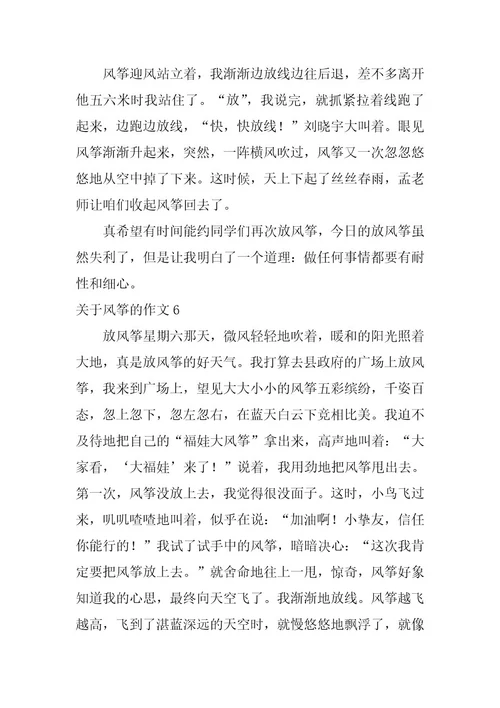 风筝迎风站立着，我渐渐边放线边往后退，差不多离开他五六米时我站住了。“放”，我说完，就抓紧拉着线跑了起来，边跑边放线，“快，快放线！”刘晓宇大叫着。眼见风筝渐渐升起来，突然，一阵横风吹过，风筝又一次忽忽悠悠地从空中掉了下来。这时候，天上下起了丝丝春雨，孟老师让咱们收起风筝回去了。

真希望有时间能约同学们再次放风筝，今日的放风筝虽然失利了，但是让我明白了一个道理：做任何事情都要有耐性和细心。

关于风筝的作文 6

放风筝星期六那天，微风轻轻地吹着，暖和的阳光照着大地，真是放风筝的好天气。我打算去县政府的广场上放风筝，我来到广场上，望见大大小小的风筝五彩缤纷，千姿百态，忽上忽下，忽左忽右，在蓝天白云下竞相比美。我迫不及待地把自己的“福娃大风筝”拿出来，高声地叫着：“大家看，‘大福娃’来了！”说着，我用劲地把风筝甩出去。第一次，风筝没放上去，我觉得很没面子。这时，小鸟飞过来，叽叽喳喳地叫着，似乎在说：“加油啊！小挚友，信任你能行的！”我试了试手中的风筝，暗暗决心：“这次我肯定要把风筝放上去。”就舍命地往上一甩，惊奇，风筝好象知道我的心思，最终向天空飞了。我渐渐地放线。风筝越飞越高，飞到了湛蓝深远的天空时，就慢悠悠地飘浮了，就像